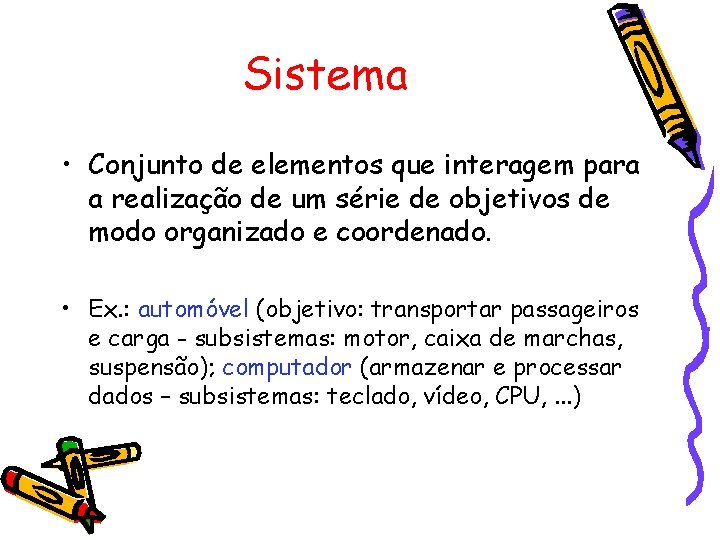 Sistema

• Conjunto de elementos que interagem para a realização de um série de objetivos de modo organizado e coordenado.

• Ex.: automóvel (objetivo: transportar passageiros e carga - subsistemas: motor, caixa de marchas, suspensão); computador (armazenar e processar dados – subsistemas: teclado, vídeo, CPU, ...)